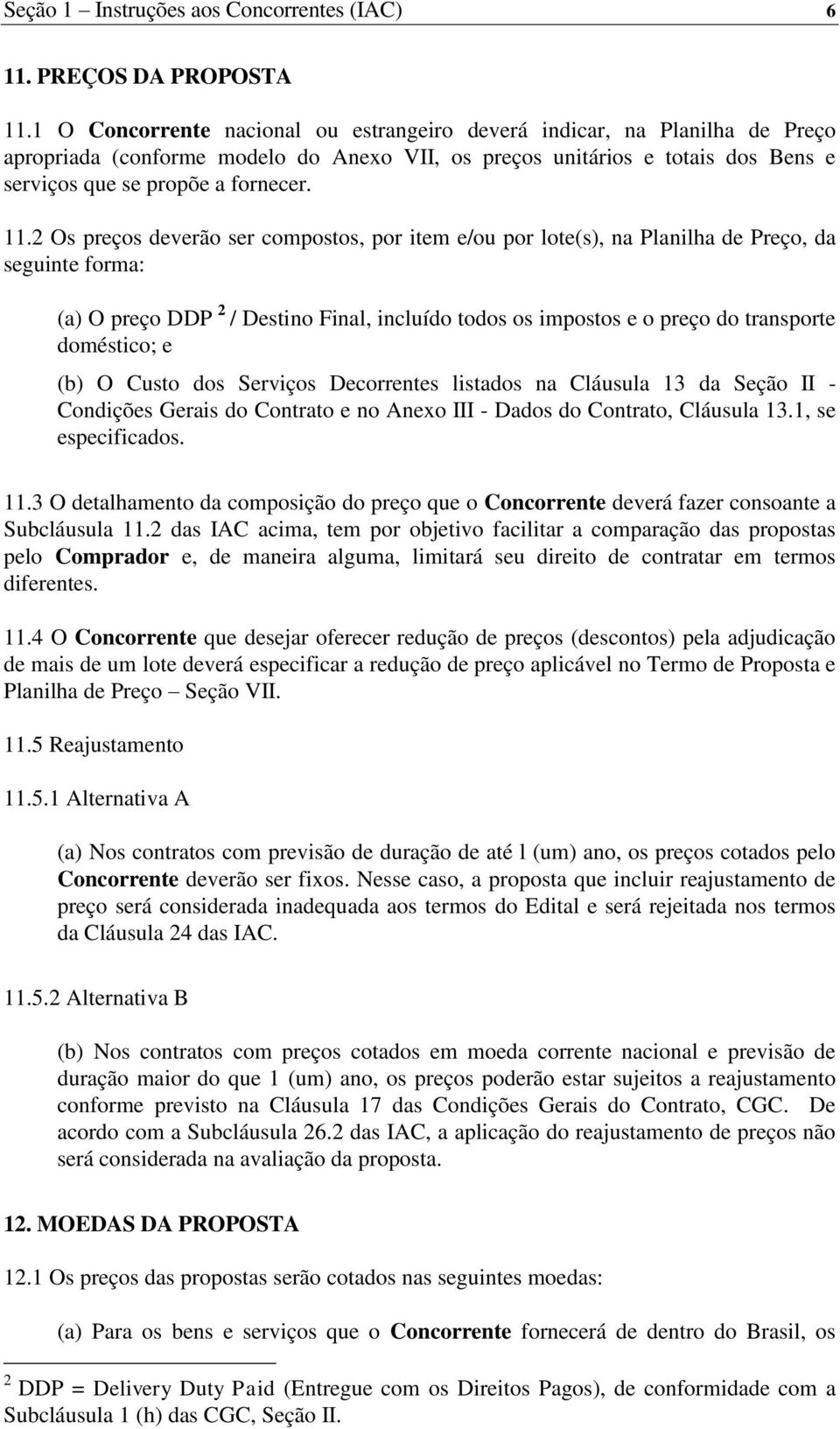 Seção 1 – Instruções aos Concorrentes (IAC) 6

11. PREÇOS DA PROPOSTA

11.1 O Concorrente nacional ou estrangeiro deverá indicar, na Planilha de Preço apropriada (conforme modelo do Anexo VII, os preços unitários e totais dos Bens e serviços que se propõe a fornecer.

11.2 Os preços deverão ser compostos, por item e/ou por lote(s), na Planilha de Preço, da seguinte forma:

(a) O preço DDP $^2$ / Destino Final, incluído todos os impostos e o preço do transporte doméstico; e

(b) O Custo dos Serviços Decorrentes listados na Cláusula 13 da Seção II - Condições Gerais do Contrato e no Anexo III - Dados do Contrato, Cláusula 13.1, se especificados.

11.3 O detalhamento da composição do preço que o Concorrente deverá fazer consoante a Subcláusula 11.2 das IAC acima, tem por objetivo facilitar a comparação das propostas pelo Comprador e, de maneira alguma, limitará seu direito de contratar em termos diferentes.

11.4 O Concorrente que desejar oferecer redução de preços (descontos) pela adjudicação de mais de um lote deverá especificar a redução de preço aplicável no Termo de Proposta e Planilha de Preço – Seção VII.

11.5 Reajustamento

11.5.1 Alternativa A

(a) Nos contratos com previsão de duração de até l (um) ano, os preços cotados pelo Concorrente deverão ser fixos. Nesse caso, a proposta que incluir reajustamento de preço será considerada inadequada aos termos do Edital e será rejeitada nos termos da Cláusula 24 das IAC.

11.5.2 Alternativa B

(b) Nos contratos com preços cotados em moeda corrente nacional e previsão de duração maior do que 1 (um) ano, os preços poderão estar sujeitos a reajustamento conforme previsto na Cláusula 17 das Condições Gerais do Contrato, CGC. De acordo com a Subcláusula 26.2 das IAC, a aplicação do reajustamento de preços não será considerada na avaliação da proposta.

12. MOEDAS DA PROPOSTA

12.1 Os preços das propostas serão cotados nas seguintes moedas:

(a) Para os bens e serviços que o Concorrente fornecerá de dentro do Brasil, os

$^2$ DDP = Delivery Duty Paid (Entregue com os Direitos Pagos), de conformidade com a Subcláusula 1 (h) das CGC, Seção II.